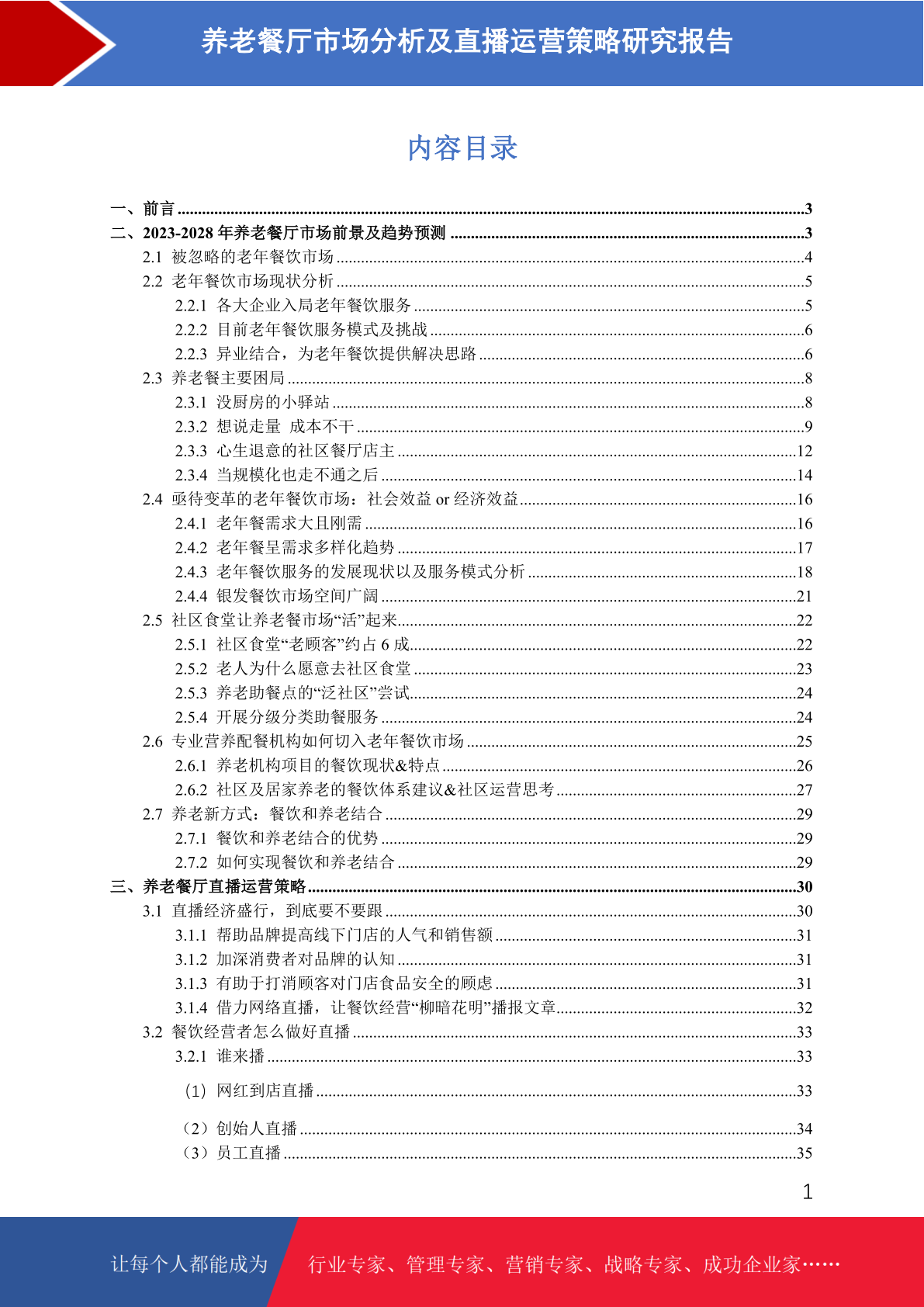 养老餐厅市场分析及直播运营策略研究报告

内容目录

一、前言 ........3
二、2023-2028 年养老餐厅市场前景及趋势预测 ........3
2.1 被忽略的老年餐饮市场 ........4
2.2 老年餐饮市场现状分析 ........5
2.2.1 各大企业入局老年餐饮服务 ........5
2.2.2 目前老年餐饮服务模式及挑战 ........6
2.2.3 异业结合，为老年餐饮提供解决思路 ........6
2.3 养老餐主要困局 ........8
2.3.1 没厨房的小驿站 ........8
2.3.2 想说走量 成本不干 ........9
2.3.3 心生退意的社区餐厅店主 ........12
2.3.4 当规模化也走不通之后 ........14
2.4 亟待变革的老年餐饮市场：社会效益 or 经济效益 ........16
2.4.1 老年餐需求大且刚需 ........16
2.4.2 老年餐呈需求多样化趋势 ........17
2.4.3 老年餐饮服务的发展现状以及服务模式分析 ........18
2.4.4 银发餐饮市场空间广阔 ........21
2.5 社区食堂让养老餐市场“活”起来 ........22
2.5.1 社区食堂“老顾客”约占 6 成 ........22
2.5.2 老人为什么愿意去社区食堂 ........23
2.5.3 养老助餐点的“泛社区”尝试 ........24
2.5.4 开展分级分类助餐服务 ........24
2.6 专业营养配餐机构如何切入老年餐饮市场 ........25
2.6.1 养老机构项目的餐饮现状&特点 ........26
2.6.2 社区及居家养老的餐饮体系建议&社区运营思考 ........27
2.7 养老新方式：餐饮和养老结合 ........29
2.7.1 餐饮和养老结合的优势 ........29
2.7.2 如何实现餐饮和养老结合 ........29
三、养老餐厅直播运营策略 ........30
3.1 直播经济盛行，到底要不要跟 ........30
3.1.1 帮助品牌提高线下门店的人气和销售额 ........31
3.1.2 加深消费者对品牌的认知 ........31
3.1.3 有助于打消顾客对门店食品安全的顾虑 ........31
3.1.4 借力网络直播，让餐饮经营“柳暗花明”播报文章 ........32
3.2 餐饮经营者怎么做好直播 ........33
3.2.1 谁来播 ........33
（1）网红到店直播 ........33
（2）创始人直播 ........34
（3）员工直播 ........35

1

让每个人都能成为 行业专家、管理专家、营销专家、战略专家、成功企业家……